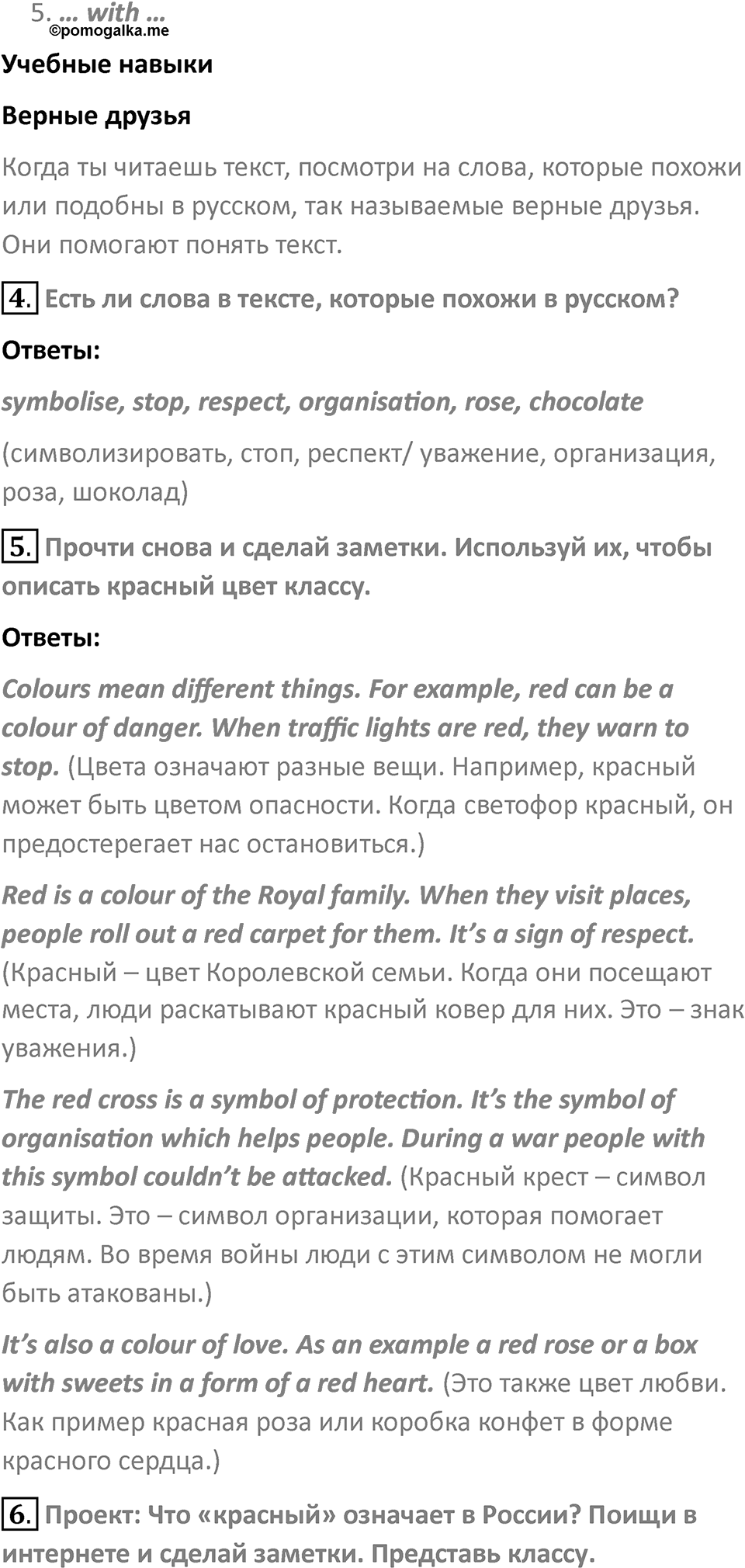 5. … with …
©pomogalka.me

Учебные навыки

Верные друзья

Когда ты читаешь текст, посмотри на слова, которые похожи или подобны в русском, так называемые верные друзья. Они помогают понять текст.

4. Есть ли слова в тексте, которые похожи в русском?

Ответы:

symbolise, stop, respect, organisation, rose, chocolate

(символизировать, стоп, респект/ уважение, организация, роза, шоколад)

5. Прочти снова и сделай заметки. Используй их, чтобы описать красный цвет классу.

Ответы:

Colours mean different things. For example, red can be a colour of danger. When traffic lights are red, they warn to stop. (Цвета означают разные вещи. Например, красный может быть цветом опасности. Когда светофор красный, он предостерегает нас остановиться.)

Red is a colour of the Royal family. When they visit places, people roll out a red carpet for them. It's a sign of respect. (Красный – цвет Королевской семьи. Когда они посещают места, люди раскатывают красный ковер для них. Это – знак уважения.)

The red cross is a symbol of protection. It's the symbol of organisation which helps people. During a war people with this symbol couldn't be attacked. (Красный крест – символ защиты. Это – символ организации, которая помогает людям. Во время войны люди с этим символом не могли быть атакованы.)

It's also a colour of love. As an example a red rose or a box with sweets in a form of a red heart. (Это также цвет любви. Как пример красная роза или коробка конфет в форме красного сердца.)

6. Проект: Что «красный» означает в России? Поищи в интернете и сделай заметки. Представь классу.